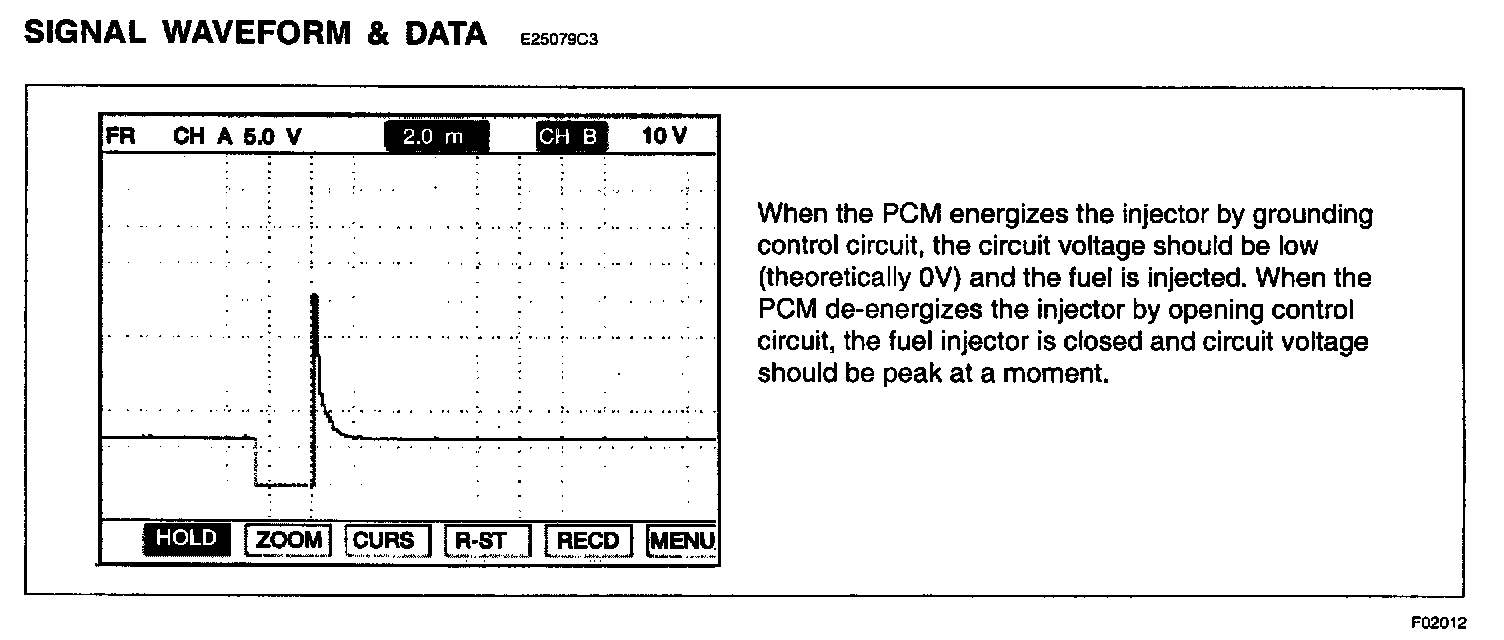 SIGNAL WAVEFORM & DATA E25079C3

FR CH A 5.0 V 2.0 m CH B 10 V

HOLD ZOOM CURS R-ST RECD MENU

When the PCM energizes the injector by grounding control circuit, the circuit voltage should be low (theoretically 0V) and the fuel is injected. When the PCM de-energizes the injector by opening control circuit, the fuel injector is closed and circuit voltage should be peak at a moment.

F02012